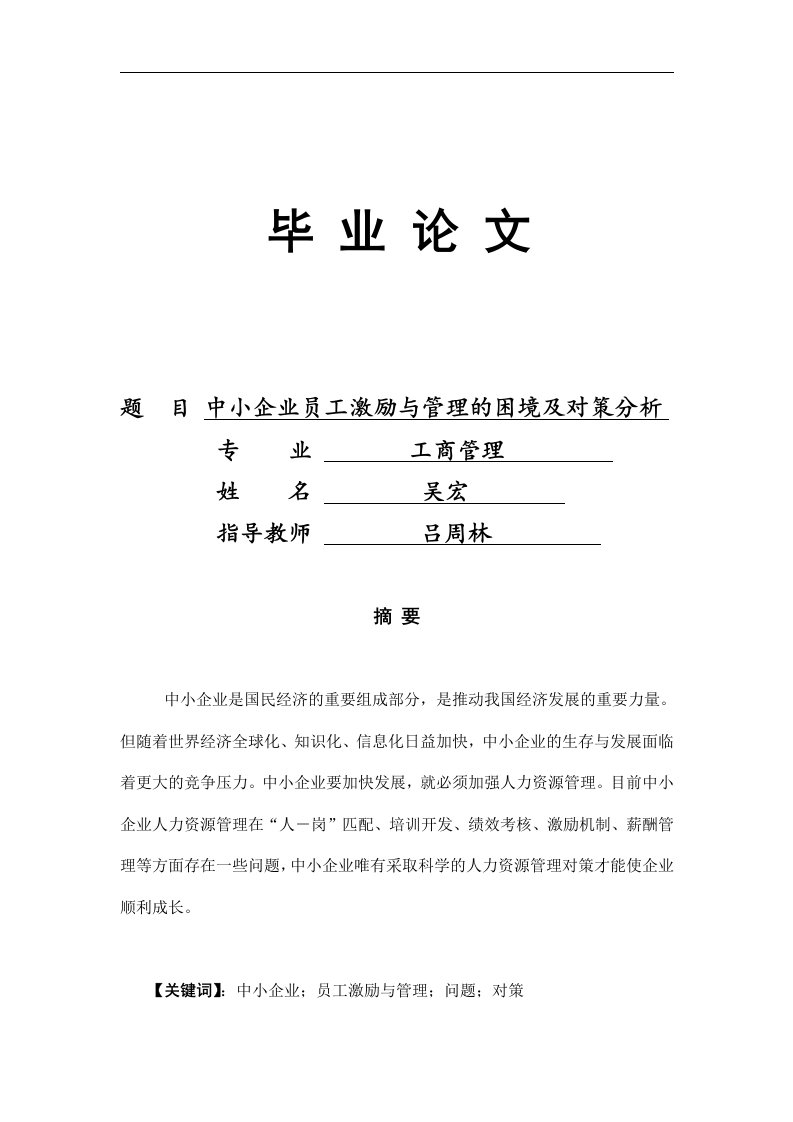 毕 业 论 文

题　目 中小企业员工激励与管理的困境及对策分析

专　　业 工商管理

姓　　名 吴宏

指导教师 吕周林

摘 要

中小企业是国民经济的重要组成部分，是推动我国经济发展的重要力量。但随着世界经济全球化、知识化、信息化日益加快，中小企业的生存与发展面临着更大的竞争压力。中小企业要加快发展，就必须加强人力资源管理。目前中小企业人力资源管理在“人－岗”匹配、培训开发、绩效考核、激励机制、薪酬管理等方面存在一些问题，中小企业唯有采取科学的人力资源管理对策才能使企业顺利成长。

【关键词】：中小企业；员工激励与管理；问题；对策